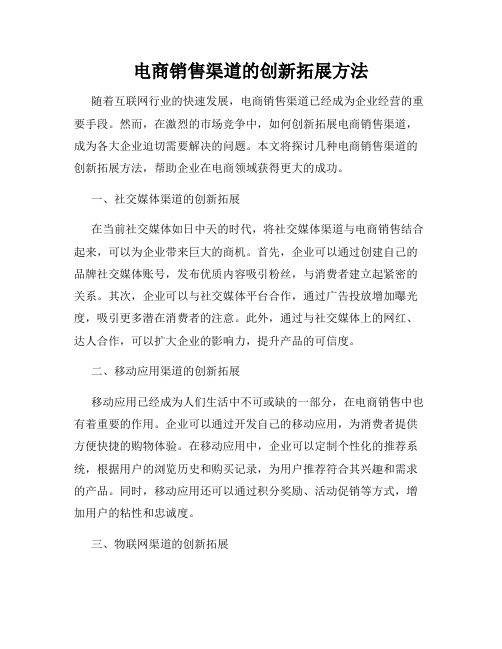 电商销售渠道的创新拓展方法

随着互联网行业的快速发展，电商销售渠道已经成为企业经营的重要手段。然而，在激烈的市场竞争中，如何创新拓展电商销售渠道，成为各大企业迫切需要解决的问题。本文将探讨几种电商销售渠道的创新拓展方法，帮助企业在电商领域获得更大的成功。

一、社交媒体渠道的创新拓展

在当前社交媒体如日中天的时代，将社交媒体渠道与电商销售结合起来，可以为企业带来巨大的商机。首先，企业可以通过创建自己的品牌社交媒体账号，发布优质内容吸引粉丝，与消费者建立起紧密的关系。其次，企业可以与社交媒体平台合作，通过广告投放增加曝光度，吸引更多潜在消费者的注意。此外，通过与社交媒体上的网红、达人合作，可以扩大企业的影响力，提升产品的可信度。

二、移动应用渠道的创新拓展

移动应用已经成为人们生活中不可或缺的一部分，在电商销售中也有着重要的作用。企业可以通过开发自己的移动应用，为消费者提供方便快捷的购物体验。在移动应用中，企业可以定制个性化的推荐系统，根据用户的浏览历史和购买记录，为用户推荐符合其兴趣和需求的产品。同时，移动应用还可以通过积分奖励、活动促销等方式，增加用户的粘性和忠诚度。

三、物联网渠道的创新拓展